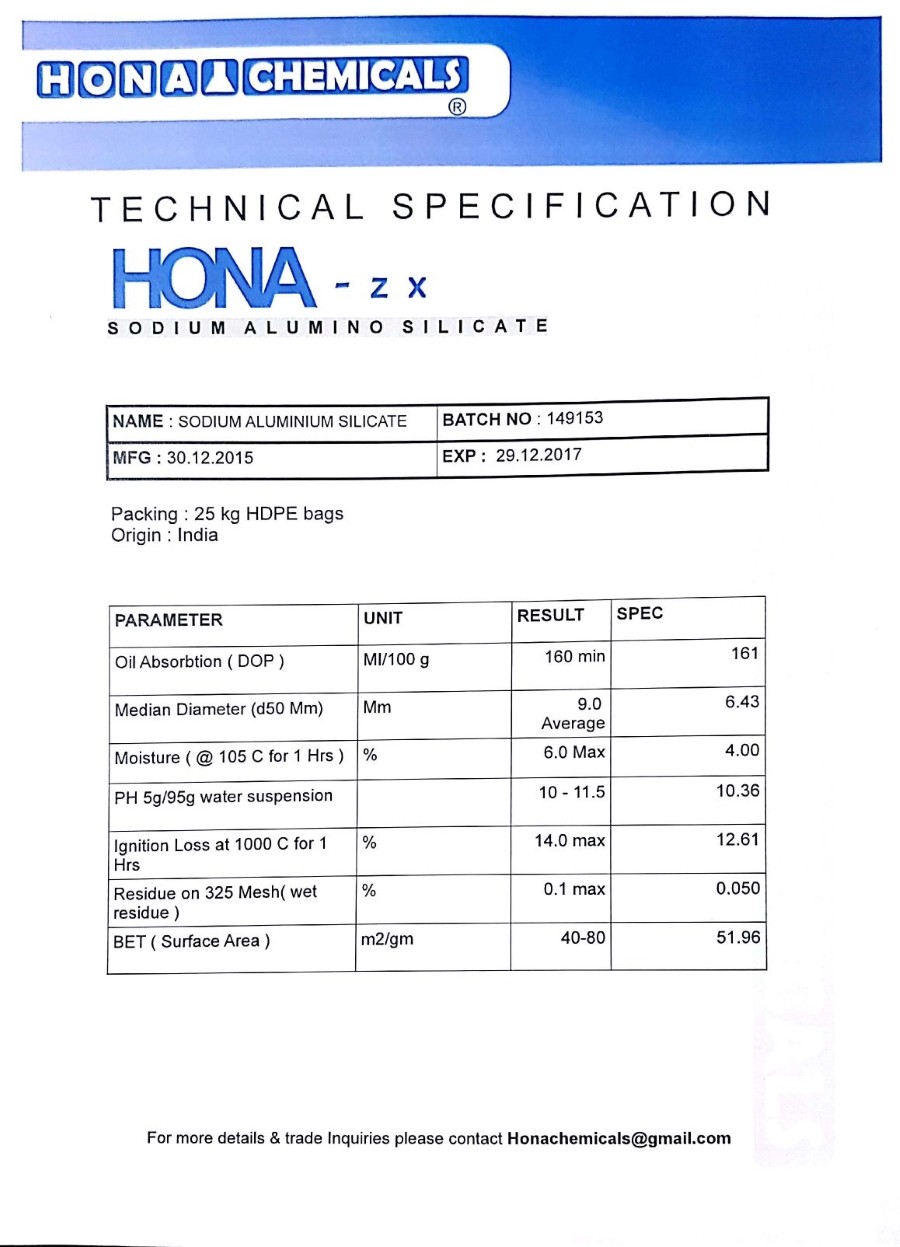 HONA CHEMICALS
®

TECHNICAL SPECIFICATION

HONA - Z X

SODIUM ALUMINO SILICATE

| NAME : SODIUM ALUMINIUM SILICATE | BATCH NO : 149153 |
|---|---|
| MFG : 30.12.2015 | EXP : 29.12.2017 |

Packing : 25 kg HDPE bags
Origin : India

| PARAMETER | UNIT | RESULT | SPEC |
|---|---|---|---|
| Oil Absorbtion ( DOP ) | Ml/100 g | 160 min | 161 |
| Median Diameter (d50 Mm) | Mm | 9.0 Average | 6.43 |
| Moisture ( @ 105 C for 1 Hrs ) | % | 6.0 Max | 4.00 |
| PH 5g/95g water suspension | | 10 - 11.5 | 10.36 |
| Ignition Loss at 1000 C for 1 Hrs | % | 14.0 max | 12.61 |
| Residue on 325 Mesh( wet residue ) | % | 0.1 max | 0.050 |
| BET ( Surface Area ) | m2/gm | 40-80 | 51.96 |

For more details & trade Inquiries please contact Honachemicals@gmail.com